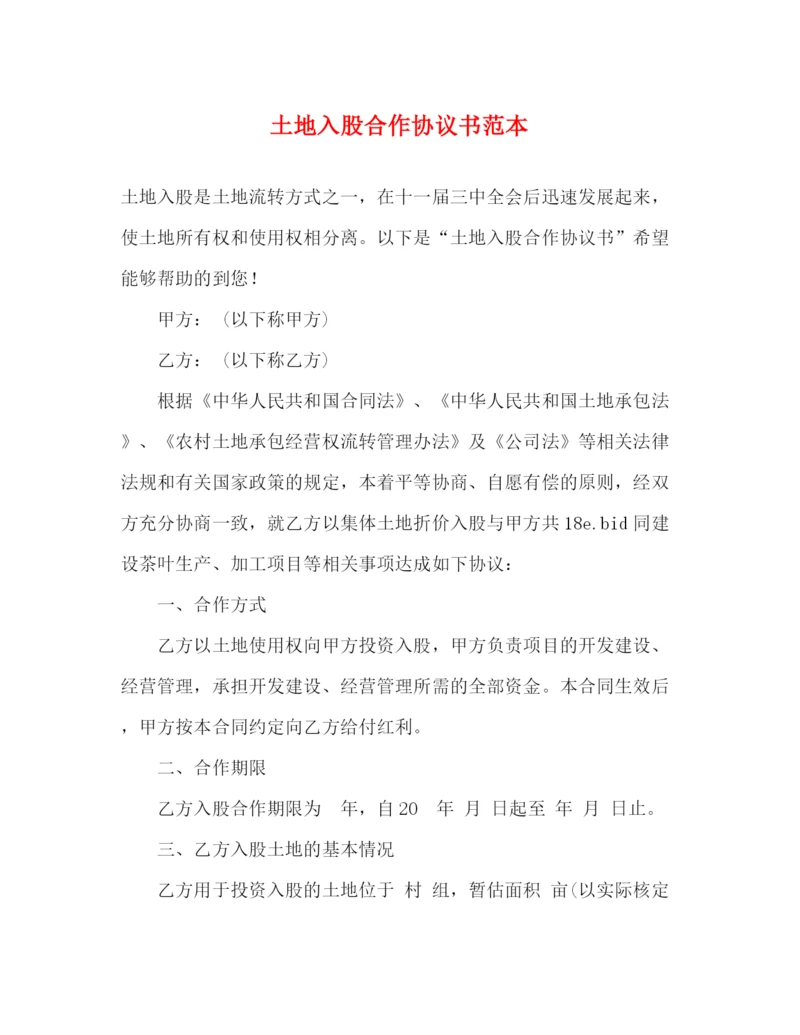 土地入股合作协议书范本

土地入股是土地流转方式之一，在十一届三中全会后迅速发展起来，使土地所有权和使用权相分离。以下是“土地入股合作协议书”希望能够帮助的到您！

甲方：（以下称甲方）

乙方：（以下称乙方）

根据《中华人民共和国合同法》、《中华人民共和国土地承包法》、《农村土地承包经营权流转管理办法》及《公司法》等相关法律法规和有关国家政策的规定，本着平等协商、自愿有偿的原则，经双方充分协商一致，就乙方以集体土地折价入股与甲方共18e.bid同建设茶叶生产、加工项目等相关事项达成如下协议：

一、合作方式

乙方以土地使用权向甲方投资入股，甲方负责项目的开发建设、经营管理，承担开发建设、经营管理所需的全部资金。本合同生效后，甲方按本合同约定向乙方给付红利。

二、合作期限

乙方入股合作期限为 年，自20 年 月 日起至 年 月 日止。

三、乙方入股土地的基本情况

乙方用于投资入股的土地位于 村 组，暂估面积 亩(以实际核定